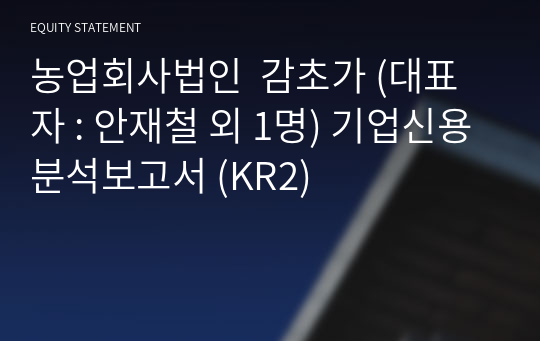 EQUITY STATEMENT

농업회사법인 감초가 (대표자 : 안재철 외 1명) 기업신용분석보고서 (KR2)